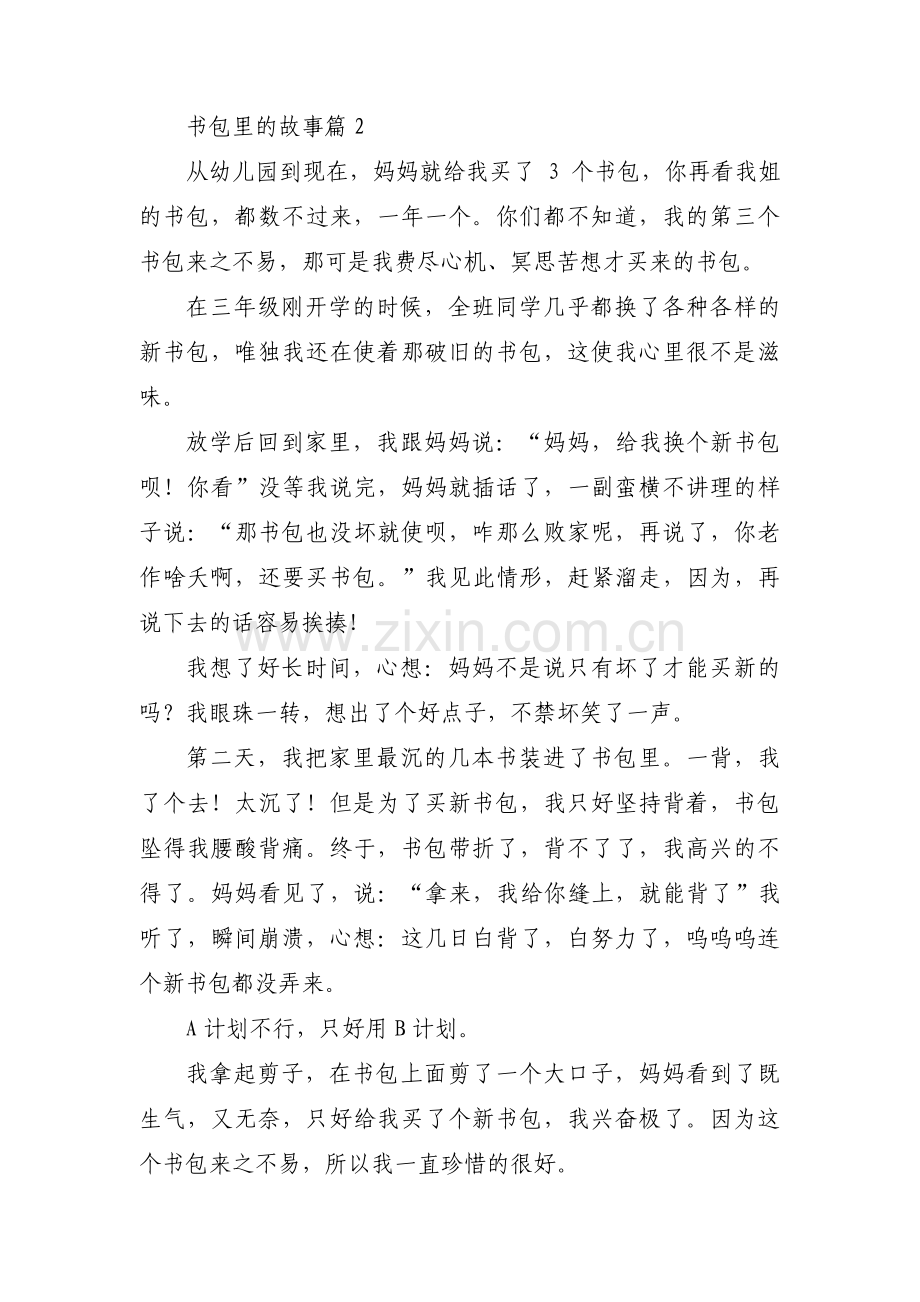 书包里的故事篇2

从幼儿园到现在，妈妈就给我买了3个书包，你再看我姐的书包，都数不过来，一年一个。你们都不知道，我的第三个书包来之不易，那可是我费尽心机、冥思苦想才买来的书包。

在三年级刚开学的时候，全班同学几乎都换了各种各样的新书包，唯独我还在使着那破旧的书包，这使我心里很不是滋味。

放学后回到家里，我跟妈妈说：“妈妈，给我换个新书包呗！你看”没等我说完，妈妈就插话了，一副蛮横不讲理的样子说：“那书包也没坏就使呗，咋那么败家呢，再说了，你老作啥夭啊，还要买书包。”我见此情形，赶紧溜走，因为，再说下去的话容易挨揍！

我想了好长时间，心想：妈妈不是说只有坏了才能买新的吗？我眼珠一转，想出了个好点子，不禁坏笑了一声。

第二天，我把家里最沉的几本书装进了书包里。一背，我了个去！太沉了！但是为了买新书包，我只好坚持背着，书包坠得我腰酸背痛。终于，书包带折了，背不了了，我高兴的不得了。妈妈看见了，说：“拿来，我给你缝上，就能背了”我听了，瞬间崩溃，心想：这几日白背了，白努力了，呜呜呜连个新书包都没弄来。

A计划不行，只好用B计划。

我拿起剪子，在书包上面剪了一个大口子，妈妈看到了既生气，又无奈，只好给我买了个新书包，我兴奋极了。因为这个书包来之不易，所以我一直珍惜的很好。

www.zixin.com.cn